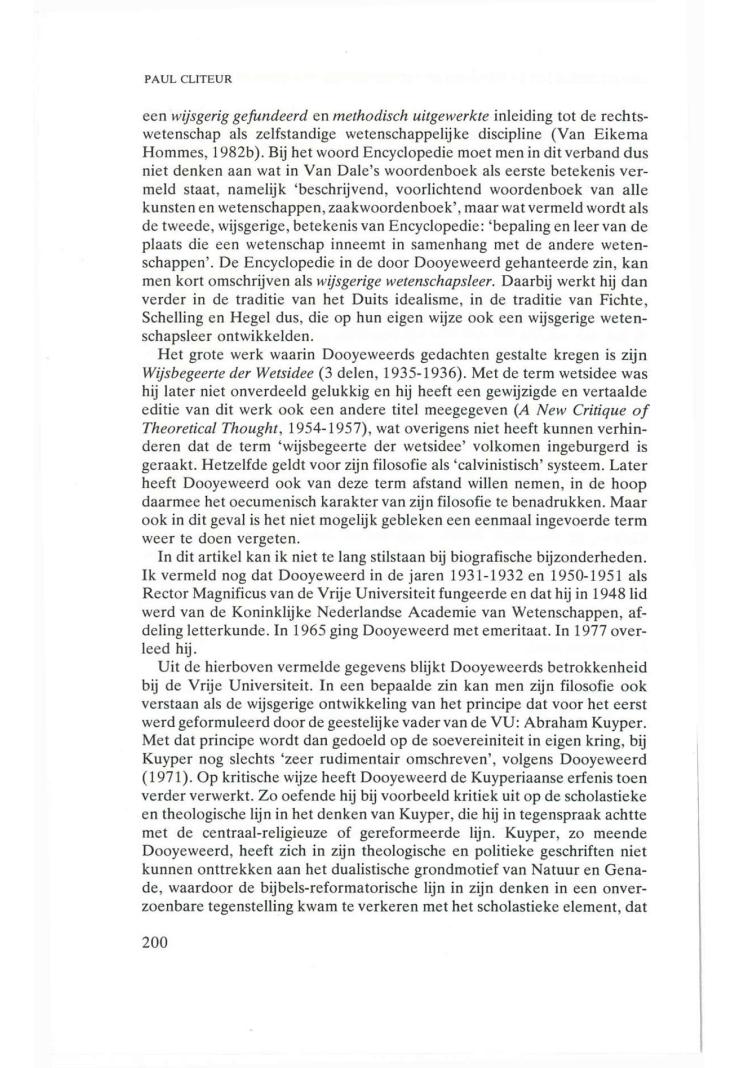 PAUL CLITEUR

een wijsgerig gefundeerd en methodisch uitgewerkte inleiding tot de rechtswetenschap als zelfstandige wetenschappelijke discipline (Van Eikema Hommes, 1982b). Bij het woord Encyclopedie moet men in dit verband dus niet denken aan wat in Van Dale's woordenboek als eerste betekenis vermeld staat, namelijk 'beschrijvend, voorlichtend woordenboek van alle kunsten en wetenschappen, zaakwoordenboek', maar wat vermeld wordt als de tweede, wijsgerige, betekenis van Encyclopedie: 'bepaling en leer van de plaats die een wetenschap inneemt in samenhang met de andere wetenschappen'. De Encyclopedie in de door Dooyeweerd gehanteerde zin, kan men kort omschrijven als wijsgerige wetenschapsleer. Daarbij werkt hij dan verder in de traditie van het Duits idealisme, in de traditie van Fichte, Schelling en Hegel dus, die op hun eigen wijze ook een wijsgerige wetenschapsleer ontwikkelden.

Het grote werk waarin Dooyeweerds gedachten gestalte kregen is zijn Wijsbegeerte der Wetsidee (3 delen, 1935-1936). Met de term wetsidee was hij later niet onverdeeld gelukkig en hij heeft een gewijzigde en vertaalde editie van dit werk ook een andere titel meegegeven (A New Critique of Theoretical Thought, 1954-1957), wat overigens niet heeft kunnen verhinderen dat de term 'wijsbegeerte der wetsidee' volkomen ingeburgerd is geraakt. Hetzelfde geldt voor zijn filosofie als 'calvinistisch' systeem. Later heeft Dooyeweerd ook van deze term afstand willen nemen, in de hoop daarmee het oecumenisch karakter van zijn filosofie te benadrukken. Maar ook in dit geval is het niet mogelijk gebleken een eenmaal ingevoerde term weer te doen vergeten.

In dit artikel kan ik niet te lang stilstaan bij biografische bijzonderheden. Ik vermeld nog dat Dooyeweerd in de jaren 1931-1932 en 1950-1951 als Rector Magnificus van de Vrije Universiteit fungeerde en dat hij in 1948 lid werd van de Koninklijke Nederlandse Academie van Wetenschappen, afdeling letterkunde. In 1965 ging Dooyeweerd met emeritaat. In 1977 overleed hij.

Uit de hierboven vermelde gegevens blijkt Dooyeweerds betrokkenheid bij de Vrije Universiteit. In een bepaalde zin kan men zijn filosofie ook verstaan als de wijsgerige ontwikkeling van het principe dat voor het eerst werd geformuleerd door de geestelijke vader van de VU: Abraham Kuyper. Met dat principe wordt dan gedoeld op de soevereiniteit in eigen kring, bij Kuyper nog slechts 'zeer rudimentair omschreven', volgens Dooyeweerd (1971). Op kritische wijze heeft Dooyeweerd de Kuyperiaanse erfenis toen verder verwerkt. Zo oefende hij bij voorbeeld kritiek uit op de scholastieke en theologische lijn in het denken van Kuyper, die hij in tegenspraak achtte met de centraal-religieuze of gereformeerde lijn. Kuyper, zo meende Dooyeweerd, heeft zich in zijn theologische en politieke geschriften niet kunnen onttrekken aan het dualistische grondmotief van Natuur en Genade, waardoor de bijbels-reformatorische lijn in zijn denken in een onverzoenbare tegenstelling kwam te verkeren met het scholastieke element, dat

200